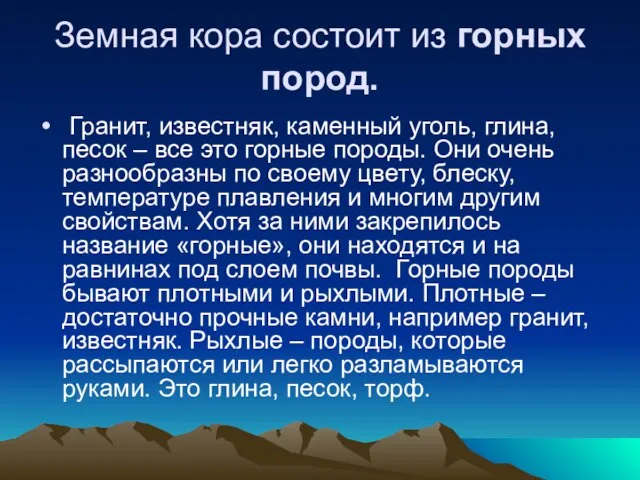 Земная кора состоит из горных пород.

• Гранит, известняк, каменный уголь, глина, песок – все это горные породы. Они очень разнообразны по своему цвету, блеску, температуре плавления и многим другим свойствам. Хотя за ними закрепилось название «горные», они находятся и на равнинах под слоем почвы. Горные породы бывают плотными и рыхлыми. Плотные – достаточно прочные камни, например гранит, известняк. Рыхлые – породы, которые рассыпаются или легко разламываются руками. Это глина, песок, торф.